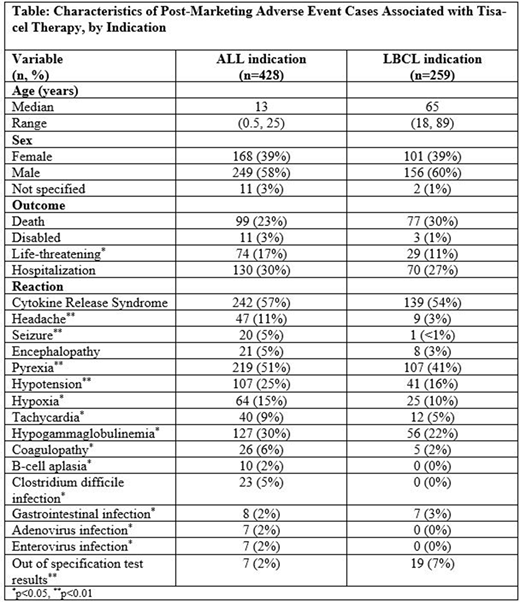 Table: Characteristics of Post-Marketing Adverse Event Cases Associated with Tisa-cel Therapy, by Indication

| Variable (n, %) | ALL indication (n=428) | LBCL indication (n=259) |
|---|---|---|
| **Age (years)** | | |
| Median | 13 | 65 |
| Range | (0.5, 25) | (18, 89) |
| **Sex** | | |
| Female | 168 (39%) | 101 (39%) |
| Male | 249 (58%) | 156 (60%) |
| Not specified | 11 (3%) | 2 (1%) |
| **Outcome** | | |
| Death | 99 (23%) | 77 (30%) |
| Disabled | 11 (3%) | 3 (1%) |
| Life-threatening$^{*}$ | 74 (17%) | 29 (11%) |
| Hospitalization | 130 (30%) | 70 (27%) |
| **Reaction** | | |
| Cytokine Release Syndrome | 242 (57%) | 139 (54%) |
| Headache$^{**}$ | 47 (11%) | 9 (3%) |
| Seizure$^{**}$ | 20 (5%) | 1 (<1%) |
| Encephalopathy | 21 (5%) | 8 (3%) |
| Pyrexia$^{**}$ | 219 (51%) | 107 (41%) |
| Hypotension$^{**}$ | 107 (25%) | 41 (16%) |
| Hypoxia$^{*}$ | 64 (15%) | 25 (10%) |
| Tachycardia$^{*}$ | 40 (9%) | 12 (5%) |
| Hypogammaglobulinemia$^{*}$ | 127 (30%) | 56 (22%) |
| Coagulopathy$^{*}$ | 26 (6%) | 5 (2%) |
| B-cell aplasia$^{*}$ | 10 (2%) | 0 (0%) |
| Clostridium difficile infection$^{*}$ | 23 (5%) | 0 (0%) |
| Gastrointestinal infection$^{*}$ | 8 (2%) | 7 (3%) |
| Adenovirus infection$^{*}$ | 7 (2%) | 0 (0%) |
| Enterovirus infection$^{*}$ | 7 (2%) | 0 (0%) |
| Out of specification test results$^{**}$ | 7 (2%) | 19 (7%) |

$^{*}$p<0.05, $^{**}$p<0.01